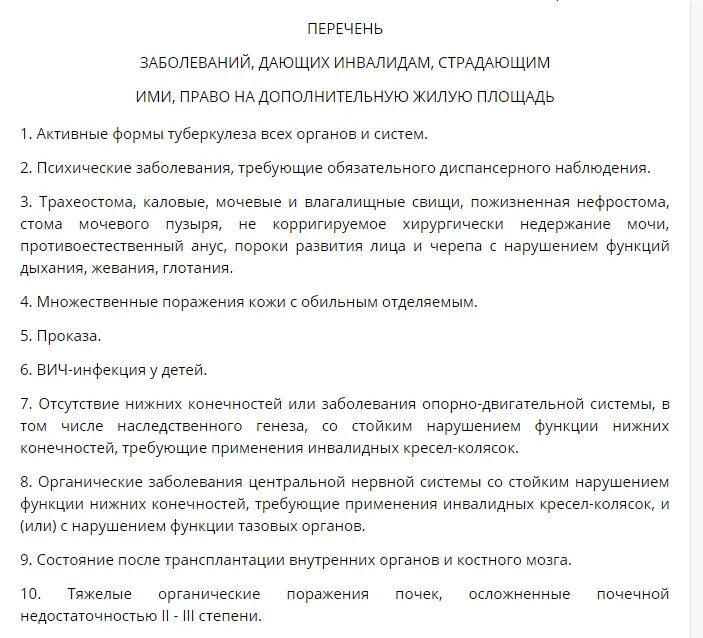 ПЕРЕЧЕНЬ

ЗАБОЛЕВАНИЙ, ДАЮЩИХ ИНВАЛИДАМ, СТРАДАЮЩИМ

ИМИ, ПРАВО НА ДОПОЛНИТЕЛЬНУЮ ЖИЛУЮ ПЛОЩАДЬ

1. Активные формы туберкулеза всех органов и систем.

2. Психические заболевания, требующие обязательного диспансерного наблюдения.

3. Трахеостома, каловые, мочевые и влагалищные свищи, пожизненная нефростома, стома мочевого пузыря, не корригируемое хирургически недержание мочи, противоестественный анус, пороки развития лица и черепа с нарушением функций дыхания, жевания, глотания.

4. Множественные поражения кожи с обильным отделяемым.

5. Проказа.

6. ВИЧ-инфекция у детей.

7. Отсутствие нижних конечностей или заболевания опорно-двигательной системы, в том числе наследственного генеза, со стойким нарушением функции нижних конечностей, требующие применения инвалидных кресел-колясок.

8. Органические заболевания центральной нервной системы со стойким нарушением функции нижних конечностей, требующие применения инвалидных кресел-колясок, и (или) с нарушением функции тазовых органов.

9. Состояние после трансплантации внутренних органов и костного мозга.

10. Тяжелые органические поражения почек, осложненные почечной недостаточностью II - III степени.